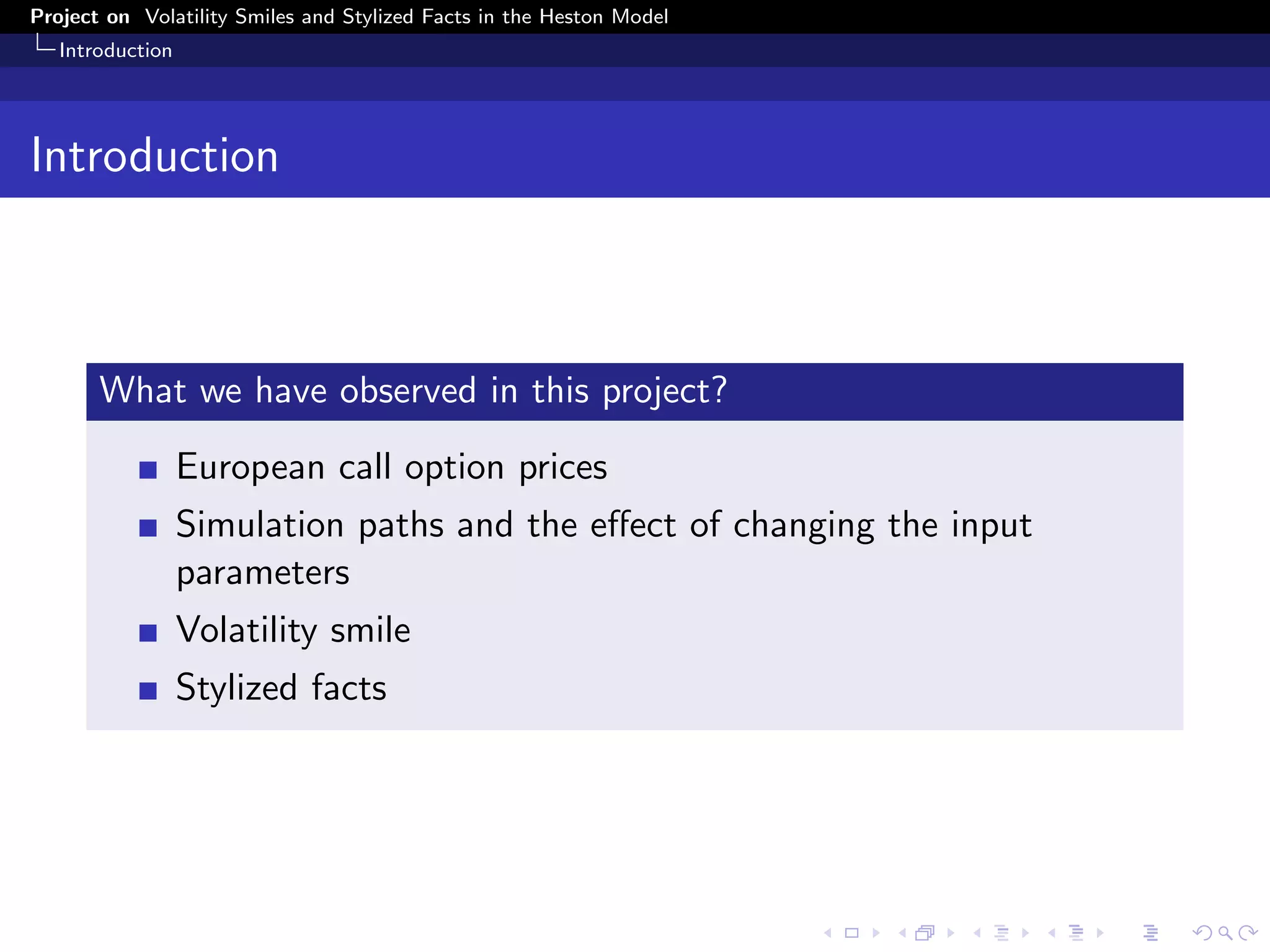 Project on Volatility Smiles and Stylized Facts in the Heston Model
Introduction

Introduction

What we have observed in this project?

• European call option prices
• Simulation paths and the effect of changing the input parameters
• Volatility smile
• Stylized facts